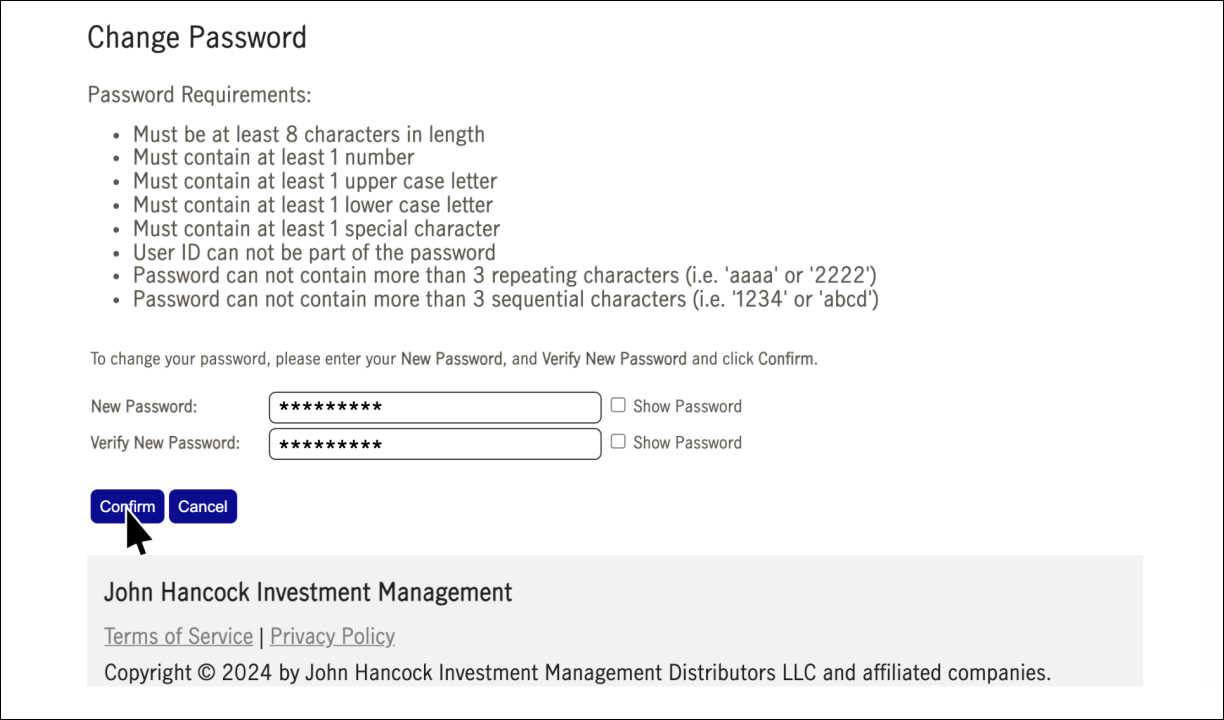 Change Password

Password Requirements:

- Must be at least 8 characters in length
- Must contain at least 1 number
- Must contain at least 1 upper case letter
- Must contain at least 1 lower case letter
- Must contain at least 1 special character
- User ID can not be part of the password
- Password can not contain more than 3 repeating characters (i.e. 'aaaa' or '2222')
- Password can not contain more than 3 sequential characters (i.e. '1234' or 'abcd')

To change your password, please enter your New Password, and Verify New Password and click Confirm.

New Password: ********* Show Password
Verify New Password: ********* Show Password

Confirm Cancel

John Hancock Investment Management

Terms of Service | Privacy Policy

Copyright © 2024 by John Hancock Investment Management Distributors LLC and affiliated companies.